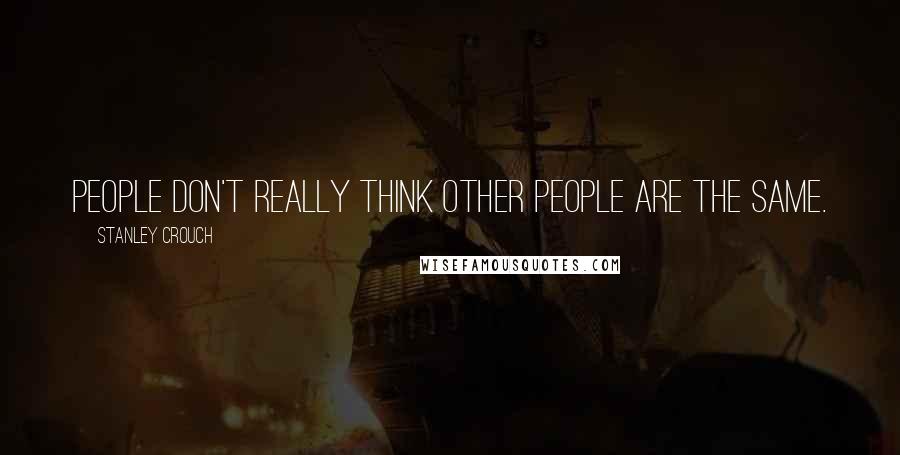 PEOPLE DON'T REALLY THINK OTHER PEOPLE ARE THE SAME.

STANLEY CROUCH

WISEFAMOUSQUOTES.COM